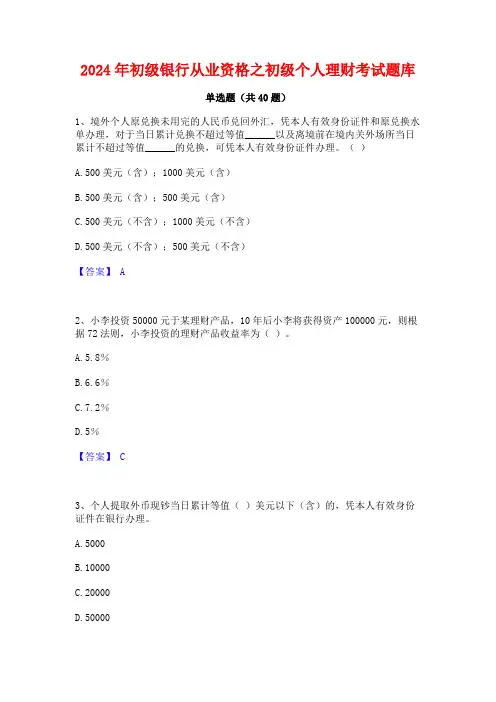 2024年初级银行从业资格之初级个人理财考试题库

单选题（共40题）

1、境外个人原兑换未用完的人民币兑回外汇，凭本人有效身份证件和原兑换水单办理，对于当日累计兑换不超过等值______以及离境前在境内关外场所当日累计不超过等值______的兑换，可凭本人有效身份证件办理。（ ）

A. 500美元（含）；1000美元（含）

B. 500美元（含）；500美元（含）

C. 500美元（不含）；1000美元（不含）

D. 500美元（不含）；500美元（不含）

【答案】 A

2、小李投资50000元于某理财产品，10年后小李将获得资产100000元，则根据72法则，小李投资的理财产品收益率为（ ）。

A. 5.8%

B. 6.6%

C. 7.2%

D. 5%

【答案】 C

3、个人提取外币现钞当日累计等值（ ）美元以下（含）的，凭本人有效身份证件在银行办理。

A. 5000

B. 10000

C. 20000

D. 50000